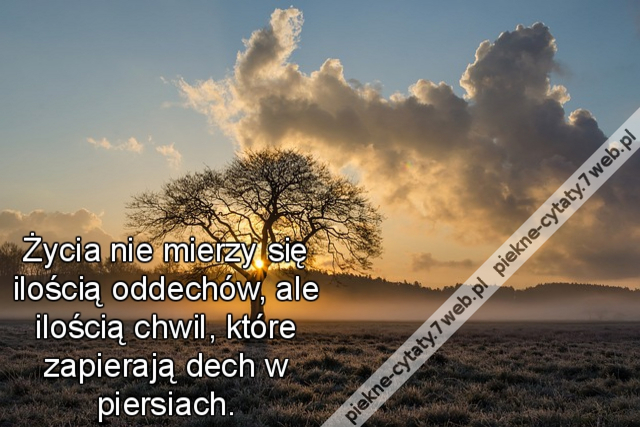 Życia nie mierzy się ilością oddechów, ale ilością chwil, które zapierają dech w piersiach.

piekne-cytaty.7web.pl piekne-cytaty.7web.pl